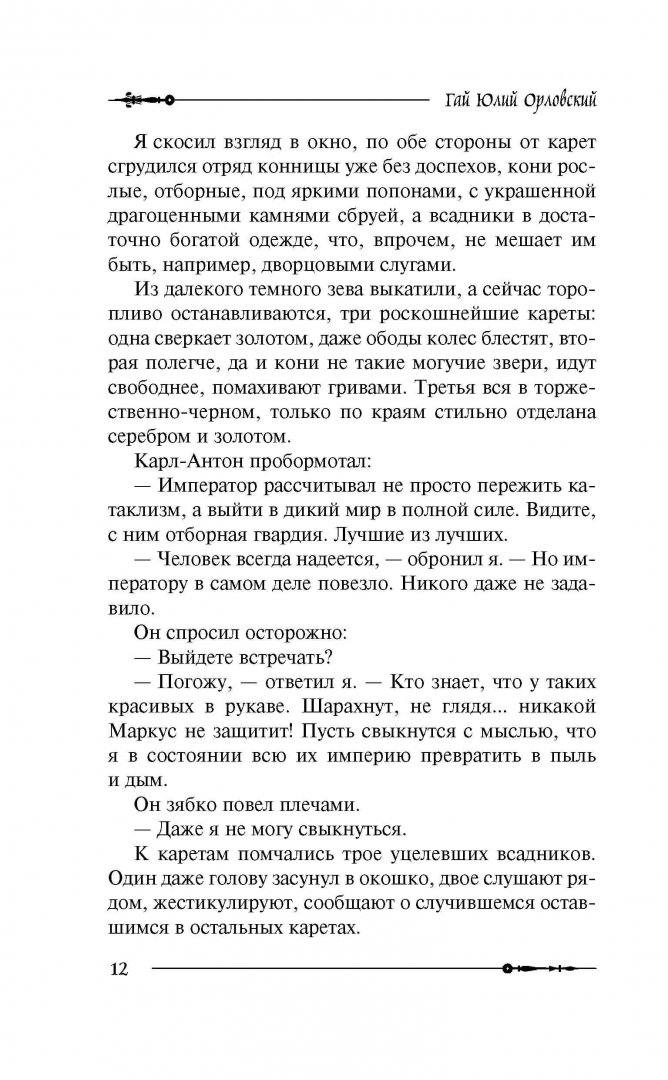 Гай Юлий Орловский

Я скосил взгляд в окно, по обе стороны от карет сгрудился отряд конницы уже без доспехов, кони рослые, отборные, под яркими попонами, с украшенной драгоценными камнями сбруей, а всадники в достаточно богатой одежде, что, впрочем, не мешает им быть, например, дворцовыми слугами.

Из далекого темного зева выкатили, а сейчас торопливо останавливаются, три роскошнейшие кареты: одна сверкает золотом, даже ободы колес блестят, вторая полегче, да и кони не такие могучие звери, идут свободнее, помахивают гривами. Третья вся в торжественно-черном, только по краям стильно отделана серебром и золотом.

Карл-Антон пробормотал:

— Император рассчитывал не просто пережить катаклизм, а выйти в дикий мир в полной силе. Видите, с ним отборная гвардия. Лучшие из лучших.

— Человек всегда надеется, — обронил я. — Но императору в самом деле повезло. Никого даже не задавило.

Он спросил осторожно:

— Выйдете встречать?

— Погожу, — ответил я. — Кто знает, что у таких красивых в рукаве. Шарахнут, не глядя... никакой Маркус не защитит! Пусть свыкнутся с мыслью, что я в состоянии всю их империю превратить в пыль и дым.

Он зябко повел плечами.

— Даже я не могу свыкнуться.

К каретам помчались трое уцелевших всадников. Один даже голову засунул в окошко, двое слушают рядом, жестикулируют, сообщают о случившемся оставшимся в остальных каретах.

12